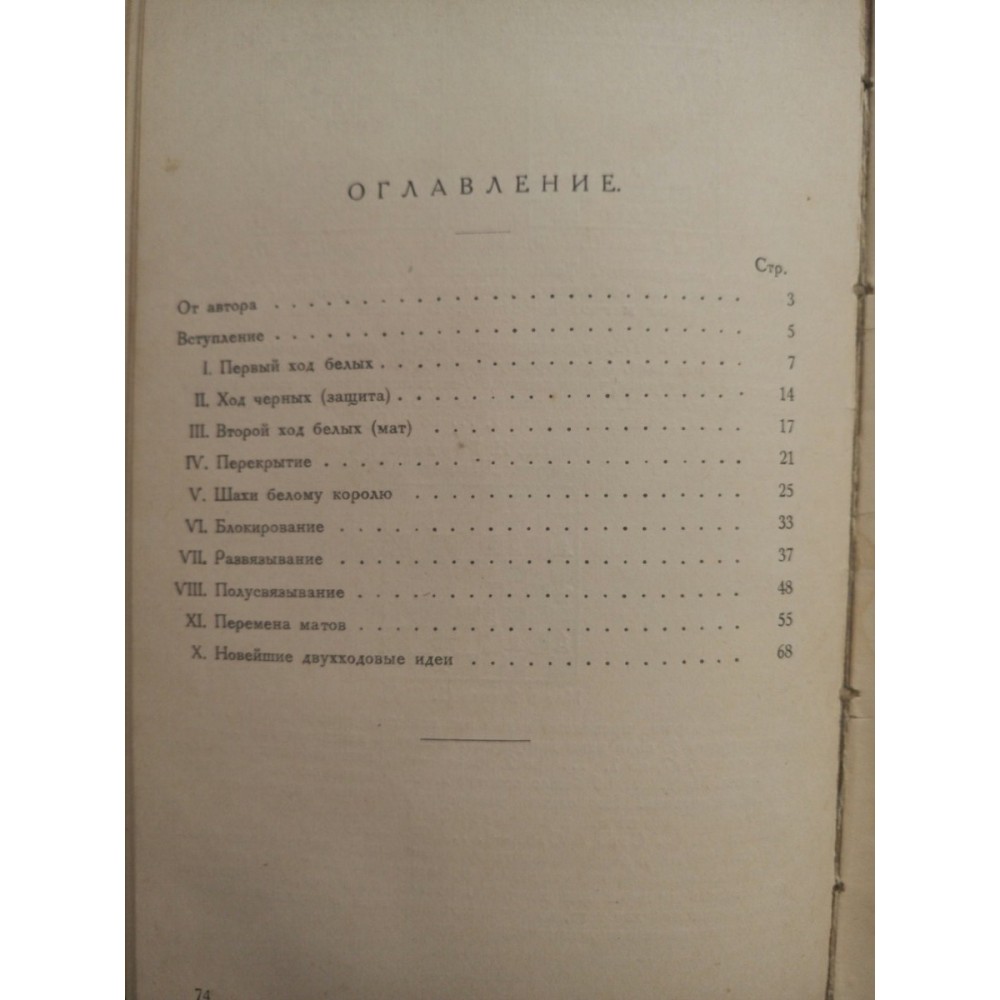 ОГЛАВЛЕНИЕ.

Стр.

От автора 3

Вступление 5

I. Первый ход белых 7

II. Ход черных (защита) 14

III. Второй ход белых (мат) 17

IV. Перекрытие 21

V. Шахи белому королю 25

VI. Блокирование 33

VII. Развязывание 37

VIII. Полусвязывание 48

XI. Перемена матов 55

X. Новейшие двухходовые идеи 68

74